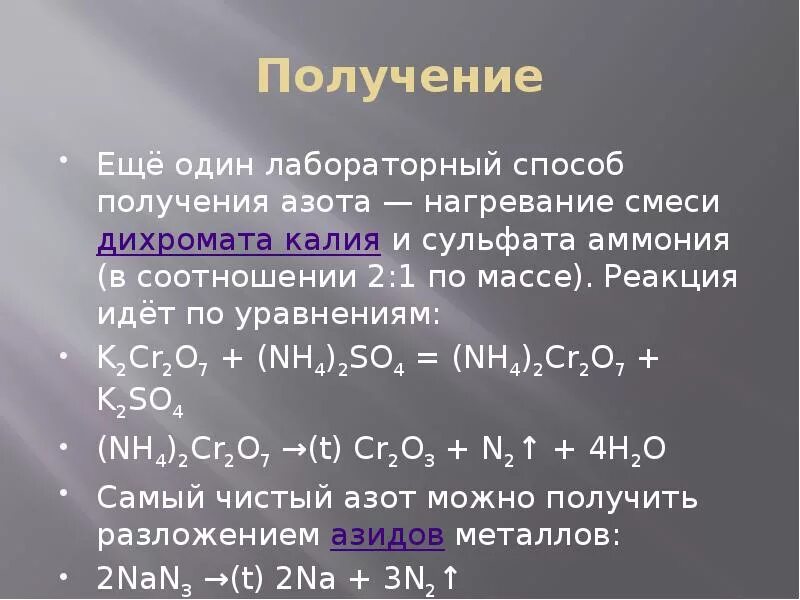 Получение

• Ещё один лабораторный способ получения азота — нагревание смеси дихромата калия и сульфата аммония (в соотношении 2:1 по массе). Реакция идёт по уравнениям:

• $K_2Cr_2O_7 + (NH_4)_2SO_4 = (NH_4)_2Cr_2O_7 + K_2SO_4$

• $(NH_4)_2Cr_2O_7 \rightarrow(t)\ Cr_2O_3 + N_2\uparrow + 4H_2O$

• Самый чистый азот можно получить разложением азидов металлов:

• $2NaN_3 \rightarrow(t)\ 2Na + 3N_2\uparrow$